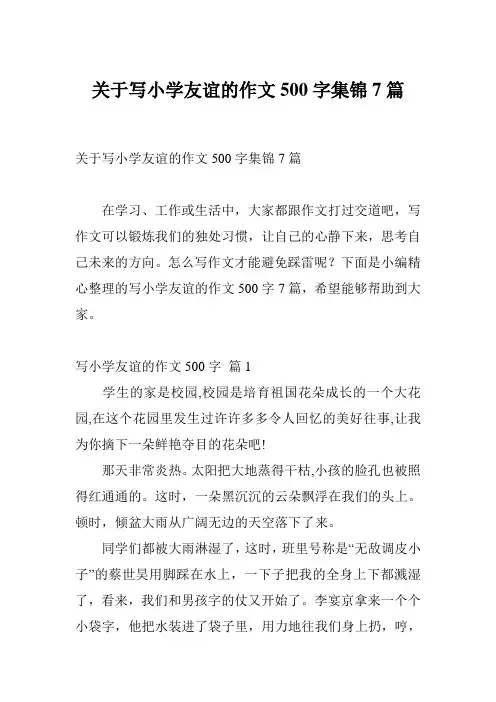 关于写小学友谊的作文 500 字集锦 7 篇

关于写小学友谊的作文 500 字集锦 7 篇

在学习、工作或生活中，大家都跟作文打过交道吧，写作文可以锻炼我们的独处习惯，让自己的心静下来，思考自己未来的方向。怎么写作文才能避免踩雷呢？下面是小编精心整理的写小学友谊的作文 500 字 7 篇，希望能够帮助到大家。

写小学友谊的作文 500 字 篇 1

学生的家是校园,校园是培育祖国花朵成长的一个大花园,在这个花园里发生过许许多多令人回忆的美好往事,让我为你摘下一朵鲜艳夺目的花朵吧!

那天非常炎热。太阳把大地蒸得干枯,小孩的脸孔也被照得红通通的。这时，一朵黑沉沉的云朵飘浮在我们的头上。顿时，倾盆大雨从广阔无边的天空落下了来。

同学们都被大雨淋湿了，这时，班里号称是“无敌调皮小子”的蔡世昊用脚踩在水上，一下子把我的全身上下都溅湿了，看来，我们和男孩字的仗又开始了。李宴京拿来一个个小袋字，他把水装进了袋子里，用力地往我们身上扔，哼，